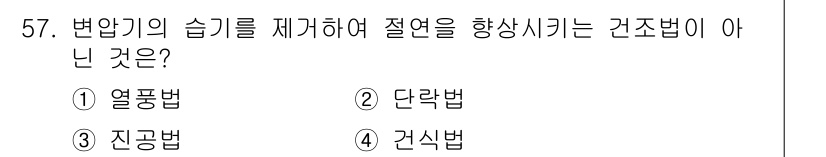 57. 변압기의 습기를 제거하여 절연을 향상시키는 건조법이 아닌 것은?

① 열풍법
② 단락법
③ 진공법
④ 건식법